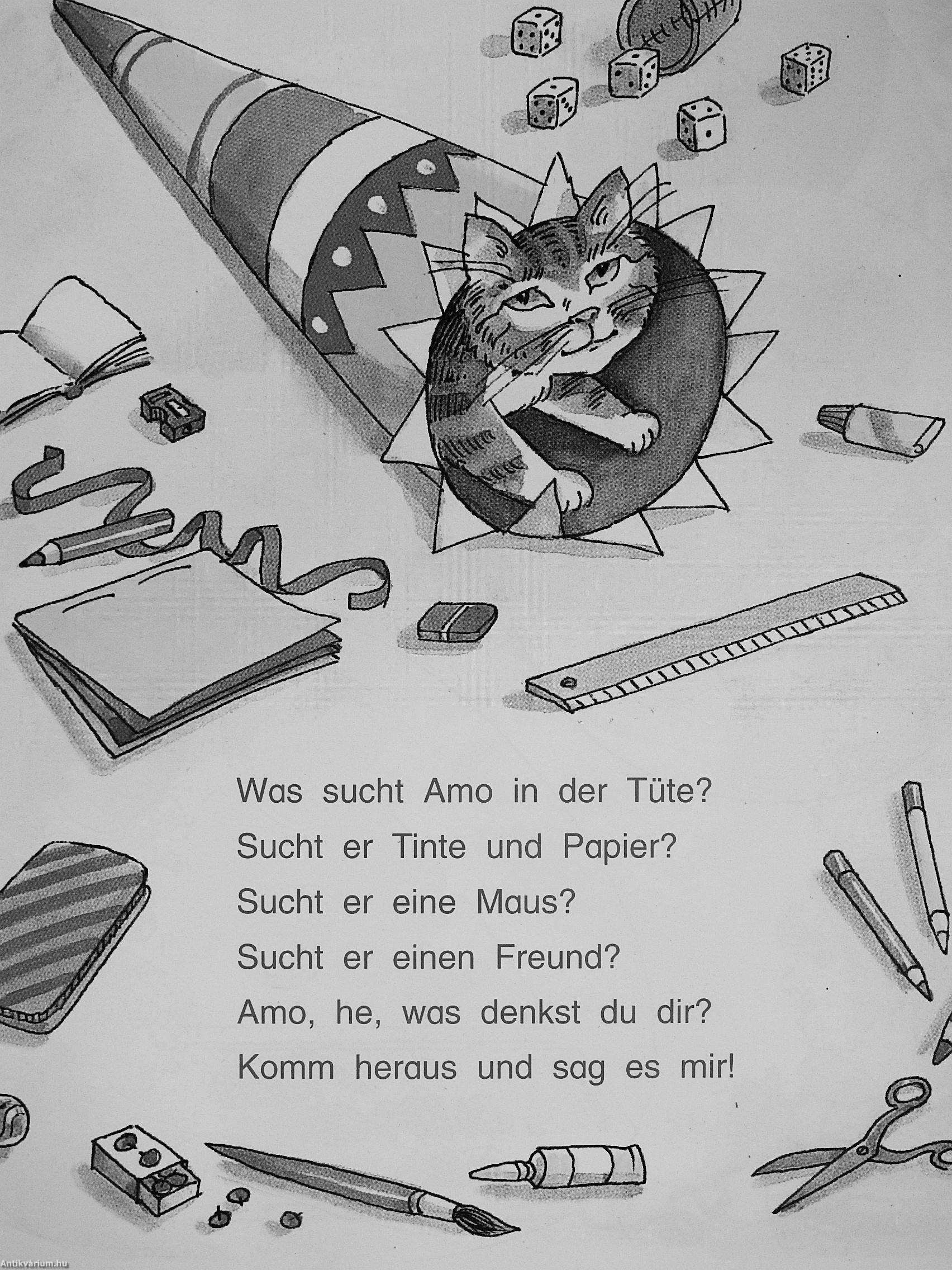 Was sucht Amo in der Tüte?
Sucht er Tinte und Papier?
Sucht er eine Maus?
Sucht er einen Freund?
Amo, he, was denkst du dir?
Komm heraus und sag es mir!

Antikvárium.hu